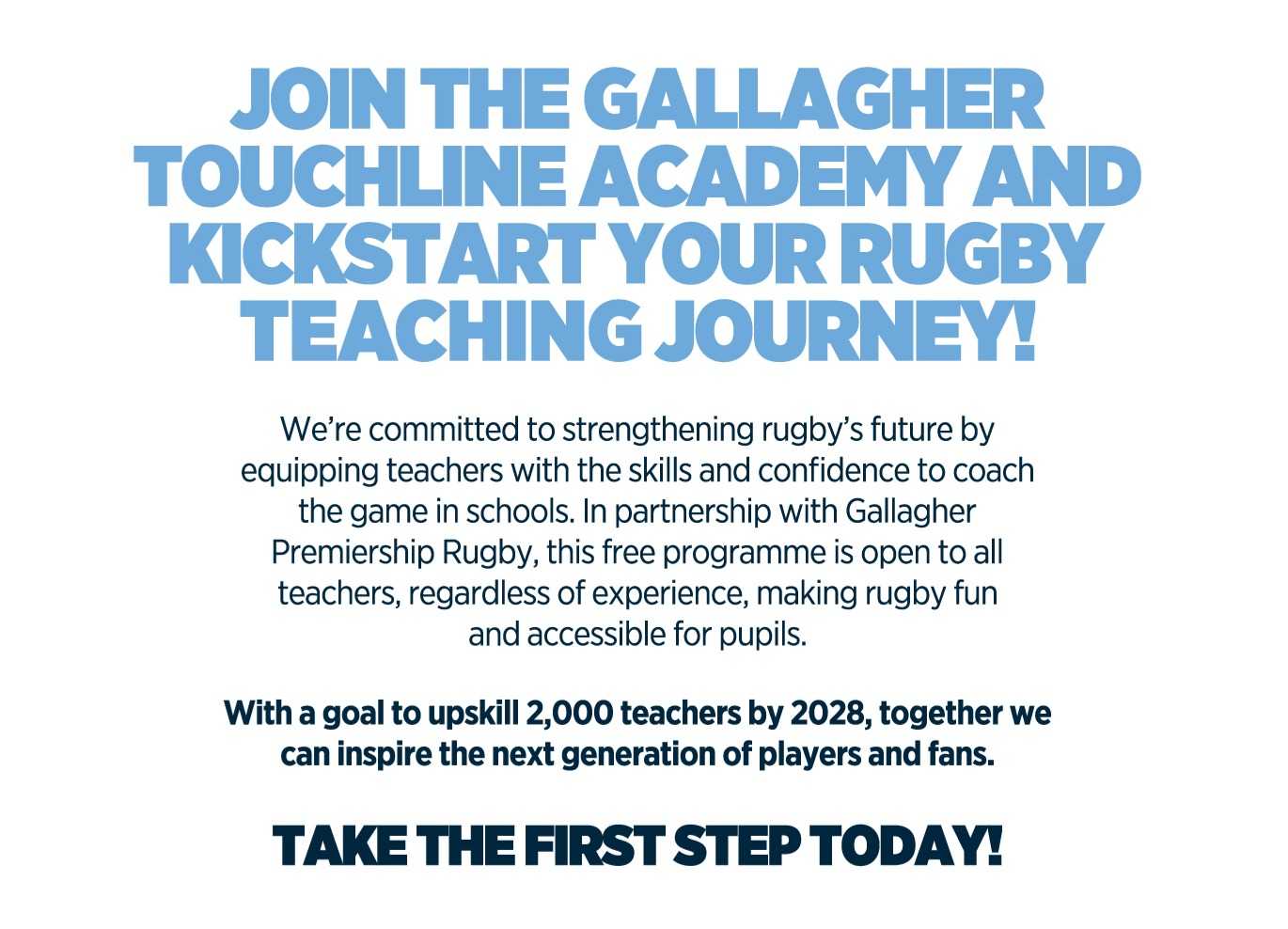 JOIN THE GALLAGHER TOUCHLINE ACADEMY AND KICKSTART YOUR RUGBY TEACHING JOURNEY!

We're committed to strengthening rugby's future by equipping teachers with the skills and confidence to coach the game in schools. In partnership with Gallagher Premiership Rugby, this free programme is open to all teachers, regardless of experience, making rugby fun and accessible for pupils.

With a goal to upskill 2,000 teachers by 2028, together we can inspire the next generation of players and fans.

TAKE THE FIRST STEP TODAY!